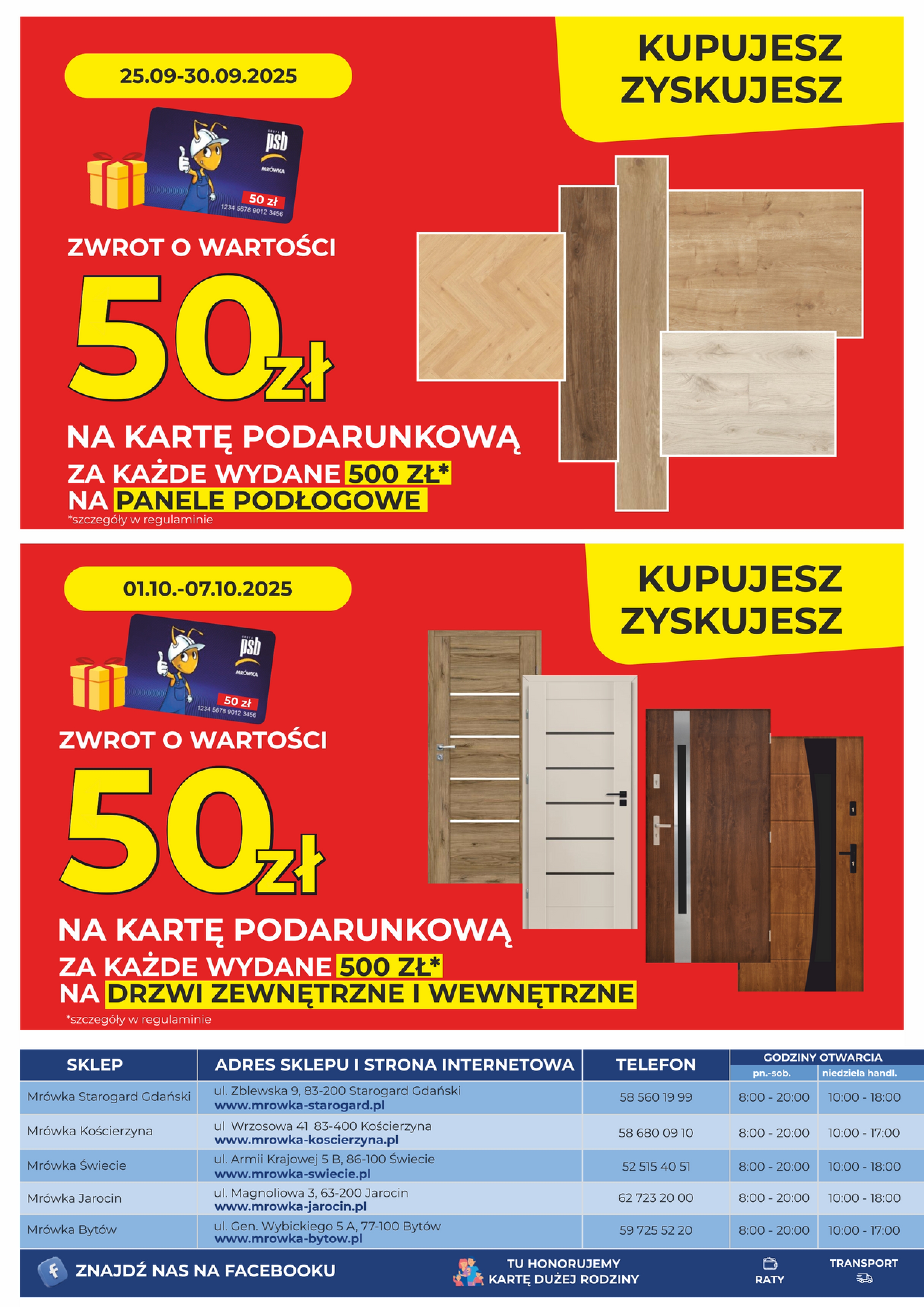 25.09-30.09.2025

KUPUJESZ ZYSKUJESZ

GRUPA psb MRÓWKA

50 zł

1234 5678 9012 3456

ZWROT O WARTOŚCI

50zł

NA KARTĘ PODARUNKOWĄ

ZA KAŻDE WYDANE 500 ZŁ*

NA PANELE PODŁOGOWE

*szczegóły w regulaminie

01.10.-07.10.2025

KUPUJESZ ZYSKUJESZ

GRUPA psb MRÓWKA

50 zł

1234 5678 9012 3456

ZWROT O WARTOŚCI

50zł

NA KARTĘ PODARUNKOWĄ

ZA KAŻDE WYDANE 500 ZŁ*

NA DRZWI ZEWNĘTRZNE I WEWNĘTRZNE

*szczegóły w regulaminie

| SKLEP | ADRES SKLEPU I STRONA INTERNETOWA | TELEFON | GODZINY OTWARCIA pn.-sob. | GODZINY OTWARCIA niedziela handl. |
|---|---|---|---|---|
| Mrówka Starogard Gdański | ul. Zblewska 9, 83-200 Starogard Gdański www.mrowka-starogard.pl | 58 560 19 99 | 8:00 - 20:00 | 10:00 - 18:00 |
| Mrówka Kościerzyna | ul Wrzosowa 41 83-400 Kościerzyna www.mrowka-koscierzyna.pl | 58 680 09 10 | 8:00 - 20:00 | 10:00 - 17:00 |
| Mrówka Świecie | ul. Armii Krajowej 5 B, 86-100 Świecie www.mrowka-swiecie.pl | 52 515 40 51 | 8:00 - 20:00 | 10:00 - 18:00 |
| Mrówka Jarocin | ul. Magnoliowa 3, 63-200 Jarocin www.mrowka-jarocin.pl | 62 723 20 00 | 8:00 - 20:00 | 10:00 - 18:00 |
| Mrówka Bytów | ul. Gen. Wybickiego 5 A, 77-100 Bytów www.mrowka-bytow.pl | 59 725 52 20 | 8:00 - 20:00 | 10:00 - 17:00 |

ZNAJDŹ NAS NA FACEBOOKU

TU HONORUJEMY KARTĘ DUŻEJ RODZINY

RATY

TRANSPORT